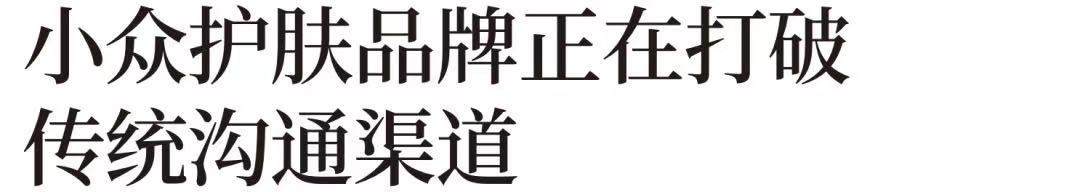 小众护肤品牌正在打破传统沟通渠道